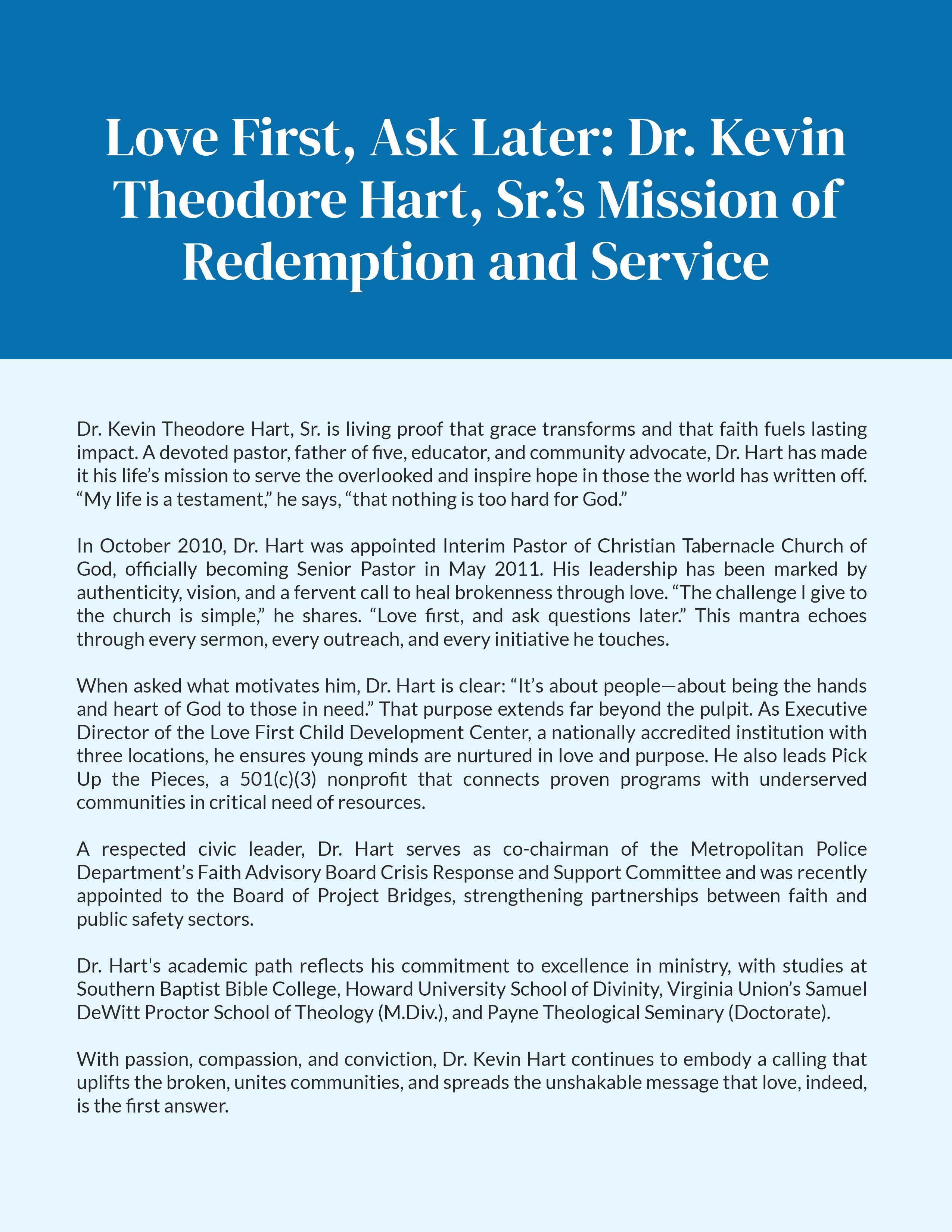 Love First, Ask Later: Dr. Kevin Theodore Hart, Sr.'s Mission of Redemption and Service

Dr. Kevin Theodore Hart, Sr. is living proof that grace transforms and that faith fuels lasting impact. A devoted pastor, father of five, educator, and community advocate, Dr. Hart has made it his life's mission to serve the overlooked and inspire hope in those the world has written off. "My life is a testament," he says, "that nothing is too hard for God."

In October 2010, Dr. Hart was appointed Interim Pastor of Christian Tabernacle Church of God, officially becoming Senior Pastor in May 2011. His leadership has been marked by authenticity, vision, and a fervent call to heal brokenness through love. "The challenge I give to the church is simple," he shares. "Love first, and ask questions later." This mantra echoes through every sermon, every outreach, and every initiative he touches.

When asked what motivates him, Dr. Hart is clear: "It's about people—about being the hands and heart of God to those in need." That purpose extends far beyond the pulpit. As Executive Director of the Love First Child Development Center, a nationally accredited institution with three locations, he ensures young minds are nurtured in love and purpose. He also leads Pick Up the Pieces, a 501(c)(3) nonprofit that connects proven programs with underserved communities in critical need of resources.

A respected civic leader, Dr. Hart serves as co-chairman of the Metropolitan Police Department's Faith Advisory Board Crisis Response and Support Committee and was recently appointed to the Board of Project Bridges, strengthening partnerships between faith and public safety sectors.

Dr. Hart's academic path reflects his commitment to excellence in ministry, with studies at Southern Baptist Bible College, Howard University School of Divinity, Virginia Union's Samuel DeWitt Proctor School of Theology (M.Div.), and Payne Theological Seminary (Doctorate).

With passion, compassion, and conviction, Dr. Kevin Hart continues to embody a calling that uplifts the broken, unites communities, and spreads the unshakable message that love, indeed, is the first answer.